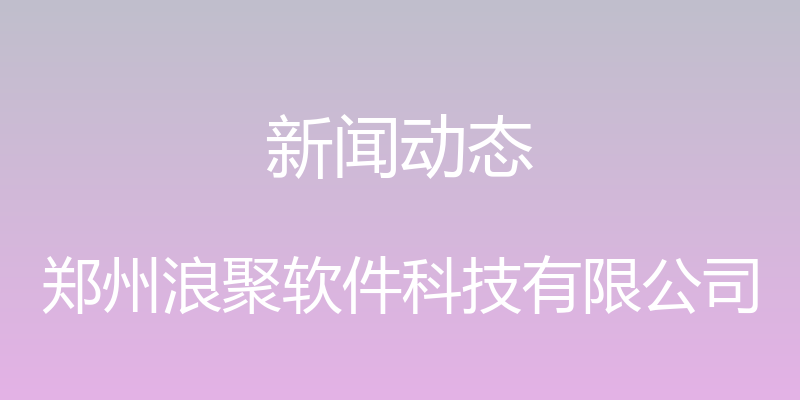 新闻动态

郑州浪聚软件科技有限公司